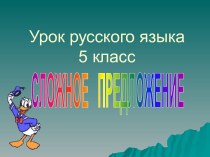 Урок русского языка
5 класс

СЛОЖНОЕ ПРЕДЛОЖЕНИЕ